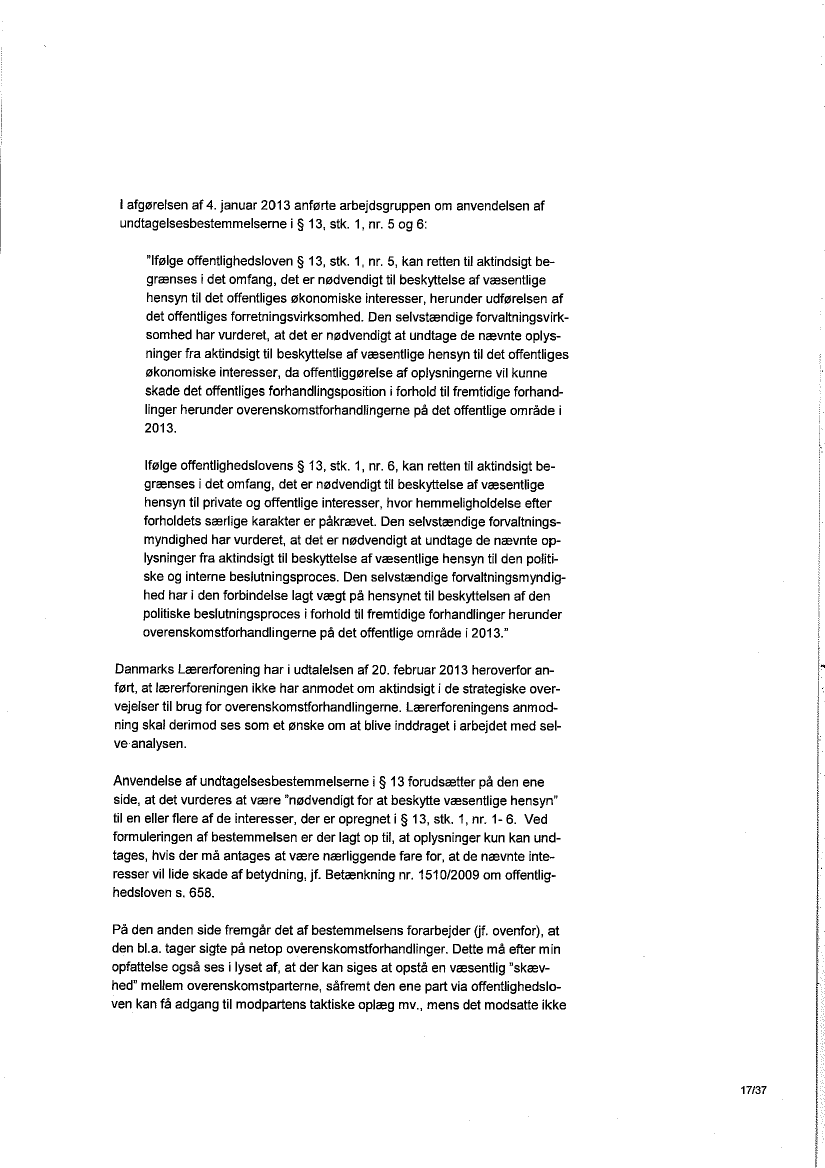 I afgørelsen af 4. januar 2013 anførte arbejdsgruppen om anvendelsen af undtagelsesbestemmelserne i § 13, stk. 1, nr. 5 og 6:

"Ifølge offentlighedsloven § 13, stk. 1, nr. 5, kan retten til aktindsigt begrænses i det omfang, det er nødvendigt til beskyttelse af væsentlige hensyn til det offentliges økonomiske interesser, herunder udførelsen af det offentliges forretningsvirksomhed. Den selvstændige forvaltningsvirksomhed har vurderet, at det er nødvendigt at undtage de nævnte oplysninger fra aktindsigt til beskyttelse af væsentlige hensyn til det offentliges økonomiske interesser, da offentliggørelse af oplysningerne vil kunne skade det offentliges forhandlingsposition i forhold til fremtidige forhandlinger herunder overenskomstforhandlingerne på det offentlige område i 2013.

Ifølge offentlighedslovens § 13, stk. 1, nr. 6, kan retten til aktindsigt begrænses i det omfang, det er nødvendigt til beskyttelse af væsentlige hensyn til private og offentlige interesser, hvor hemmeligholdelse efter forholdets særlige karakter er påkrævet. Den selvstændige forvaltningsmyndighed har vurderet, at det er nødvendigt at undtage de nævnte oplysninger fra aktindsigt til beskyttelse af væsentlige hensyn til den politiske og interne beslutningsproces. Den selvstændige forvaltningsmyndighed har i den forbindelse lagt vægt på hensynet til beskyttelsen af den politiske beslutningsproces i forhold til fremtidige forhandlinger herunder overenskomstforhandlingerne på det offentlige område i 2013."

Danmarks Lærerforening har i udtalelsen af 20. februar 2013 heroverfor anført, at lærerforeningen ikke har anmodet om aktindsigt i de strategiske overvejelser til brug for overenskomstforhandlingerne. Lærerforeningens anmodning skal derimod ses som et ønske om at blive inddraget i arbejdet med selve analysen.

Anvendelse af undtagelsesbestemmelserne i § 13 forudsætter på den ene side, at det vurderes at være "nødvendigt for at beskytte væsentlige hensyn" til en eller flere af de interesser, der er opregnet i § 13, stk. 1, nr. 1- 6. Ved formuleringen af bestemmelsen er der lagt op til, at oplysninger kun kan undtages, hvis der må antages at være nærliggende fare for, at de nævnte interesser vil lide skade af betydning, jf. Betænkning nr. 1510/2009 om offentlighedsloven s. 658.

På den anden side fremgår det af bestemmelsens forarbejder (jf. ovenfor), at den bl.a. tager sigte på netop overenskomstforhandlinger. Dette må efter min opfattelse også ses i lyset af, at der kan siges at opstå en væsentlig "skævhed" mellem overenskomstparterne, såfremt den ene part via offentlighedsloven kan få adgang til modpartens taktiske oplæg mv., mens det modsatte ikke

17/37